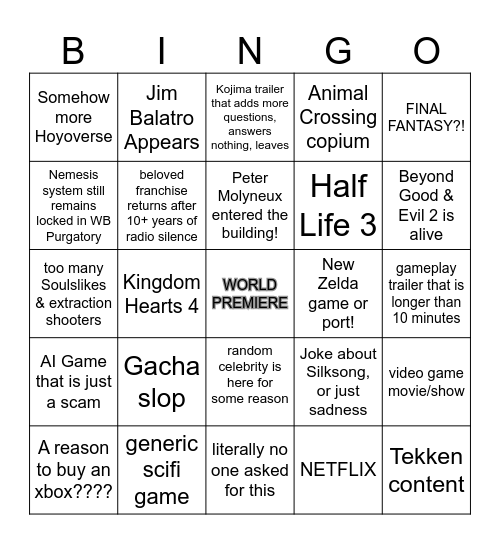 | B | I | N | G | O |
|---|---|---|---|---|
| Somehow more Hoyoverse | Jim Balatro Appears | Kojima trailer that adds more questions, answers nothing, leaves | Animal Crossing copium | FINAL FANTASY?! |
| Nemesis system still remains locked in WB Purgatory | beloved franchise returns after 10+ years of radio silence | Peter Molyneux entered the building! | Half Life 3 | Beyond Good & Evil 2 is alive |
| too many Soulslikes & extraction shooters | Kingdom Hearts 4 | WORLD PREMIERE | New Zelda game or port! | gameplay trailer that is longer than 10 minutes |
| AI Game that is just a scam | Gacha slop | random celebrity is here for some reason | Joke about Silksong, or just sadness | video game movie/show |
| A reason to buy an xbox???? | generic scifi game | literally no one asked for this | NETFLIX | Tekken content |